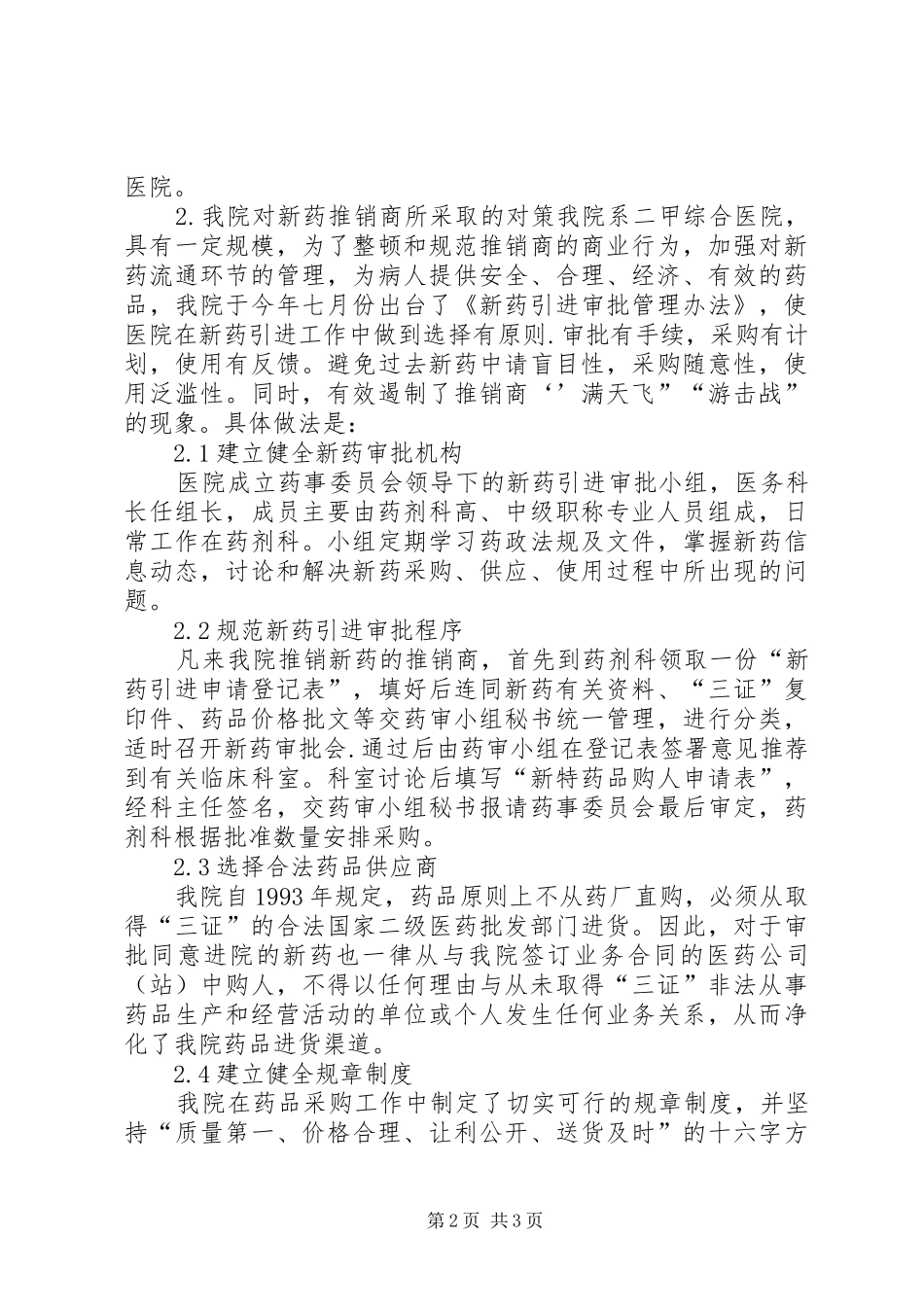 医院。

2.我院对新药推销商所采取的对策我院系二甲综合医院，具有一定规模，为了整顿和规范推销商的商业行为，加强对新药流通环节的管理，为病人提供安全、合理、经济、有效的药品，我院于今年七月份出台了《新药引进审批管理办法》，使医院在新药引进工作中做到选择有原则.审批有手续，采购有计划，使用有反馈。避免过去新药中请盲目性，采购随意性，使用泛滥性。同时，有效遏制了推销商‘’满天飞”“游击战”的现象。具体做法是：

2.1建立健全新药审批机构

医院成立药事委员会领导下的新药引进审批小组，医务科长任组长，成员主要由药剂科高、中级职称专业人员组成，日常工作在药剂科。小组定期学习药政法规及文件，掌握新药信息动态，讨论和解决新药采购、供应、使用过程中所出现的问题。

2.2规范新药引进审批程序

凡来我院推销新药的推销商，首先到药剂科领取一份“新药引进申请登记表”，填好后连同新药有关资料、“三证”复印件、药品价格批文等交药审小组秘书统一管理，进行分类，适时召开新药审批会.通过后由药审小组在登记表签署意见推荐到有关临床科室。科室讨论后填写“新特药品购人申请表”，经科主任签名，交药审小组秘书报请药事委员会最后审定，药剂科根据批准数量安排采购。

2.3选择合法药品供应商

我院自1993年规定，药品原则上不从药厂直购，必须从取得“三证”的合法国家二级医药批发部门进货。因此，对于审批同意进院的新药也一律从与我院签订业务合同的医药公司（站）中购人，不得以任何理由与从未取得“三证”非法从事药品生产和经营活动的单位或个人发生任何业务关系，从而净化了我院药品进货渠道。

2.4建立健全规章制度

我院在药品采购工作中制定了切实可行的规章制度，并坚持“质量第一、价格合理、让利公开、送货及时”的十六字方

第2页 共3页